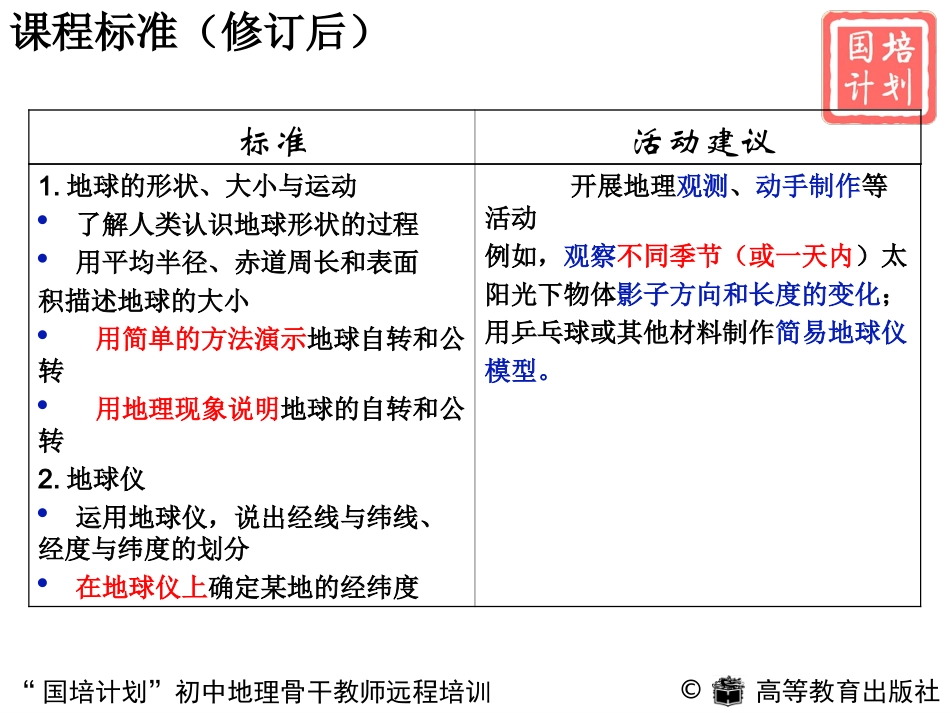 课程标准（修订后）

国培计划

| 标准 | 活动建议 |
|---|---|
| 1. 地球的形状、大小与运动<br>• 了解人类认识地球形状的过程<br>• 用平均半径、赤道周长和表面积描述地球的大小<br>• 用简单的方法演示地球自转和公转<br>• 用地理现象说明地球的自转和公转<br>2. 地球仪<br>• 运用地球仪，说出经线与纬线、经度与纬度的划分<br>• 在地球仪上确定某地的经纬度 | 开展地理观测、动手制作等活动<br>例如，观察不同季节（或一天内）太阳光下物体影子方向和长度的变化；用乒乓球或其他材料制作简易地球仪模型。 |

“国培计划”初中地理骨干教师远程培训

© 高等教育出版社